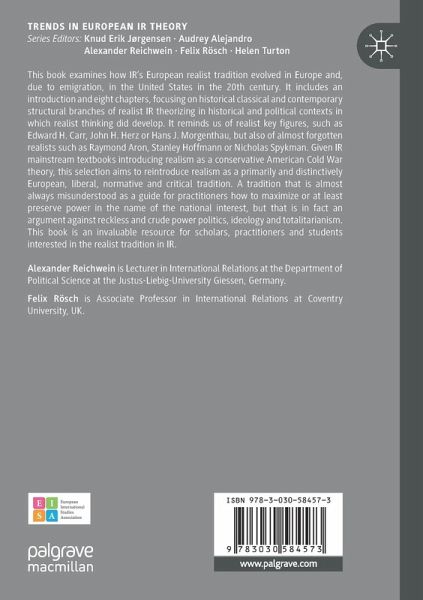 TRENDS IN EUROPEAN IR THEORY
Series Editors: Knud Erik Jørgensen · Audrey Alejandro
Alexander Reichwein · Felix Rösch · Helen Turton

This book examines how IR's European realist tradition evolved in Europe and, due to emigration, in the United States in the 20th century. It includes an introduction and eight chapters, focusing on historical classical and contemporary structural branches of realist IR theorizing in historical and political contexts in which realist thinking did develop. It reminds us of realist key figures, such as Edward H. Carr, John H. Herz or Hans J. Morgenthau, but also of almost forgotten realists such as Raymond Aron, Stanley Hoffmann or Nicholas Spykman. Given IR mainstream textbooks introducing realism as a conservative American Cold War theory, this selection aims to reintroduce realism as a primarily and distinctively European, liberal, normative and critical tradition. A tradition that is almost always misunderstood as a guide for practitioners how to maximize or at least preserve power in the name of the national interest, but that is in fact an argument against reckless and crude power politics, ideology and totalitarianism. This book is an invaluable resource for scholars, practitioners and students interested in the realist tradition in IR.

Alexander Reichwein is Lecturer in International Relations at the Department of Political Science at the Justus-Liebig-University Giessen, Germany.

Felix Rösch is Associate Professor in International Relations at Coventry University, UK.

E I S A European International Studies Association

palgrave macmillan

ISBN 978-3-030-58457-3

9 783030 584573

www.palgrave.com